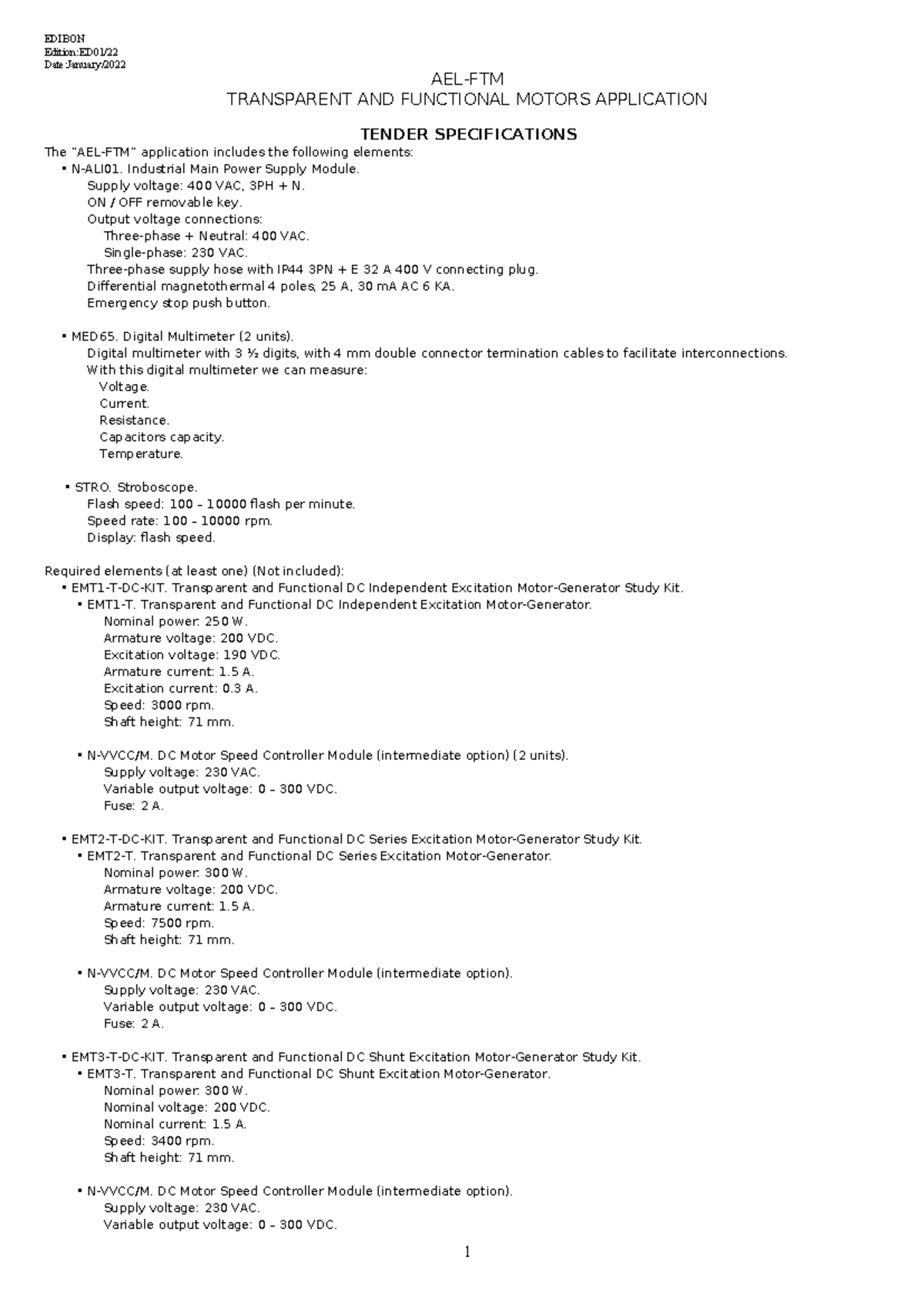 EDIBON
Edition:ED01/22
Date:January/2022

AEL-FTM
TRANSPARENT AND FUNCTIONAL MOTORS APPLICATION

TENDER SPECIFICATIONS

The "AEL-FTM" application includes the following elements:
▪ N-ALI01. Industrial Main Power Supply Module.
Supply voltage: 400 VAC, 3PH + N.
ON / OFF removable key.
Output voltage connections:
Three-phase + Neutral: 400 VAC.
Single-phase: 230 VAC.
Three-phase supply hose with IP44 3PN + E 32 A 400 V connecting plug.
Differential magnetothermal 4 poles, 25 A, 30 mA AC 6 KA.
Emergency stop push button.

▪ MED65. Digital Multimeter (2 units).
Digital multimeter with 3 ½ digits, with 4 mm double connector termination cables to facilitate interconnections.
With this digital multimeter we can measure:
Voltage.
Current.
Resistance.
Capacitors capacity.
Temperature.

▪ STRO. Stroboscope.
Flash speed: 100 – 10000 flash per minute.
Speed rate: 100 – 10000 rpm.
Display: flash speed.

Required elements (at least one) (Not included):
▪ EMT1-T-DC-KIT. Transparent and Functional DC Independent Excitation Motor-Generator Study Kit.
▪ EMT1-T. Transparent and Functional DC Independent Excitation Motor-Generator.
Nominal power: 250 W.
Armature voltage: 200 VDC.
Excitation voltage: 190 VDC.
Armature current: 1.5 A.
Excitation current: 0.3 A.
Speed: 3000 rpm.
Shaft height: 71 mm.

▪ N-VVCC/M. DC Motor Speed Controller Module (intermediate option) (2 units).
Supply voltage: 230 VAC.
Variable output voltage: 0 – 300 VDC.
Fuse: 2 A.

▪ EMT2-T-DC-KIT. Transparent and Functional DC Series Excitation Motor-Generator Study Kit.
▪ EMT2-T. Transparent and Functional DC Series Excitation Motor-Generator.
Nominal power: 300 W.
Armature voltage: 200 VDC.
Armature current: 1.5 A.
Speed: 7500 rpm.
Shaft height: 71 mm.

▪ N-VVCC/M. DC Motor Speed Controller Module (intermediate option).
Supply voltage: 230 VAC.
Variable output voltage: 0 – 300 VDC.
Fuse: 2 A.

▪ EMT3-T-DC-KIT. Transparent and Functional DC Shunt Excitation Motor-Generator Study Kit.
▪ EMT3-T. Transparent and Functional DC Shunt Excitation Motor-Generator.
Nominal power: 300 W.
Nominal voltage: 200 VDC.
Nominal current: 1.5 A.
Speed: 3400 rpm.
Shaft height: 71 mm.

▪ N-VVCC/M. DC Motor Speed Controller Module (intermediate option).
Supply voltage: 230 VAC.
Variable output voltage: 0 – 300 VDC.

1